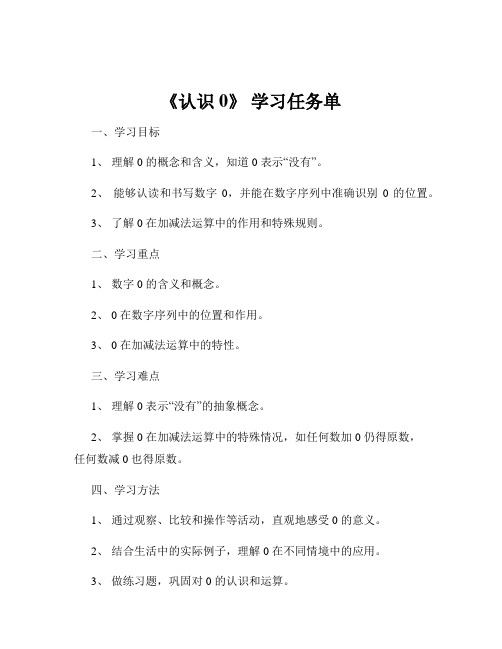 《认识 0》 学习任务单

一、学习目标

1、 理解 0 的概念和含义，知道 0 表示“没有”。

2、 能够认读和书写数字 0，并能在数字序列中准确识别 0 的位置。

3、 了解 0 在加减法运算中的作用和特殊规则。

二、学习重点

1、 数字 0 的含义和概念。

2、 0 在数字序列中的位置和作用。

3、 0 在加减法运算中的特性。

三、学习难点

1、 理解 0 表示“没有”的抽象概念。

2、 掌握 0 在加减法运算中的特殊情况，如任何数加 0 仍得原数，任何数减 0 也得原数。

四、学习方法

1、 通过观察、比较和操作等活动，直观地感受 0 的意义。

2、 结合生活中的实际例子，理解 0 在不同情境中的应用。

3、 做练习题，巩固对 0 的认识和运算。